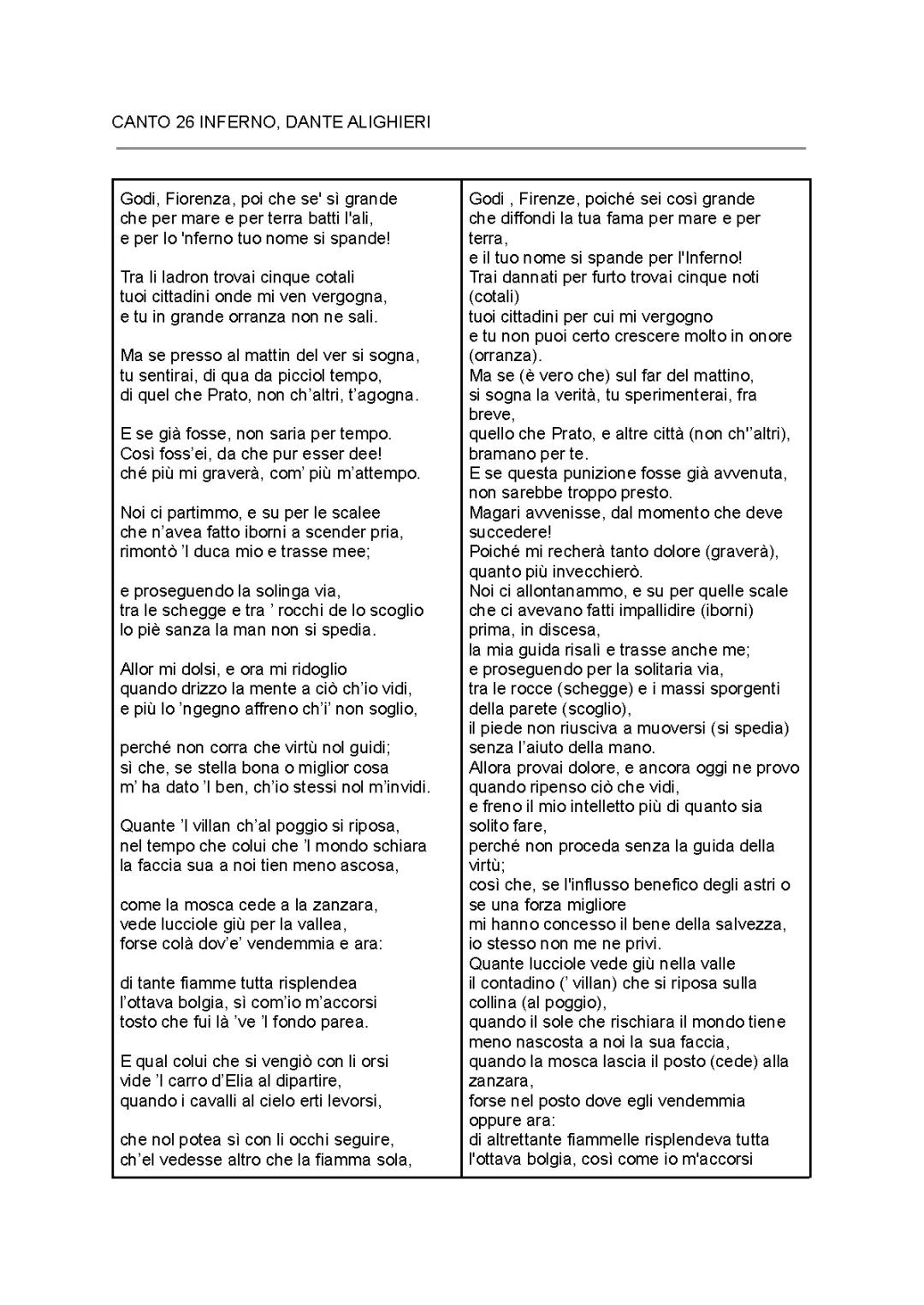 CANTO 26 INFERNO, DANTE ALIGHIERI

Godi, Fiorenza, poi che se' sì grande
che per mare e per terra batti l'ali,
e per lo 'nferno tuo nome si spande!

Tra li ladron trovai cinque cotali
tuoi cittadini onde mi ven vergogna,
e tu in grande orranza non ne sali.

Ma se presso al mattin del ver si sogna,
tu sentirai, di qua da picciol tempo,
di quel che Prato, non ch'altri, t'agogna.

E se già fosse, non saria per tempo.
Così foss'ei, da che pur esser dee!
ché più mi graverà, com' più m'attempo.

Noi ci partimmo, e su per le scalee
che n'avea fatto iborni a scender pria,
rimontò 'l duca mio e trasse mee;

e proseguendo la solinga via,
tra le schegge e tra ' rocchi de lo scoglio
lo piè sanza la man non si spedia.

Allor mi dolsi, e ora mi ridoglio
quando drizzo la mente a ciò ch'io vidi,
e più lo 'ngegno affreno ch'i' non soglio,

perché non corra che virtù nol guidi;
sì che, se stella bona o miglior cosa
m' ha dato 'l ben, ch'io stessi nol m'invidi.

Quante 'l villan ch'al poggio si riposa,
nel tempo che colui che 'l mondo schiara
la faccia sua a noi tien meno ascosa,

come la mosca cede a la zanzara,
vede lucciole giù per la vallea,
forse colà dov'e' vendemmia e ara:

di tante fiamme tutta risplendea
l'ottava bolgia, sì com'io m'accorsi
tosto che fui là 've 'l fondo parea.

E qual colui che si vengiò con li orsi
vide 'l carro d'Elia al dipartire,
quando i cavalli al cielo erti levorsi,

che nol potea sì con li occhi seguire,
ch'el vedesse altro che la fiamma sola,

Godi , Firenze, poiché sei così grande
che diffondi la tua fama per mare e per terra,
e il tuo nome si spande per l'Inferno!
Trai dannati per furto trovai cinque noti (cotali)
tuoi cittadini per cui mi vergogno
e tu non puoi certo crescere molto in onore (orranza).
Ma se (è vero che) sul far del mattino,
si sogna la verità, tu sperimenterai, fra breve,
quello che Prato, e altre città (non ch''altri), bramano per te.
E se questa punizione fosse già avvenuta, non sarebbe troppo presto.
Magari avvenisse, dal momento che deve succedere!
Poiché mi recherà tanto dolore (graverà), quanto più invecchierò.
Noi ci allontanammo, e su per quelle scale che ci avevano fatti impallidire (iborni) prima, in discesa,
la mia guida risalì e trasse anche me;
e proseguendo per la solitaria via,
tra le rocce (schegge) e i massi sporgenti della parete (scoglio),
il piede non riusciva a muoversi (si spedia) senza l'aiuto della mano.
Allora provai dolore, e ancora oggi ne provo quando ripenso ciò che vidi,
e freno il mio intelletto più di quanto sia solito fare,
perché non proceda senza la guida della virtù;
così che, se l'influsso benefico degli astri o se una forza migliore
mi hanno concesso il bene della salvezza, io stesso non me ne privi.
Quante lucciole vede giù nella valle
il contadino (' villan) che si riposa sulla collina (al poggio),
quando il sole che rischiara il mondo tiene meno nascosta a noi la sua faccia,
quando la mosca lascia il posto (cede) alla zanzara,
forse nel posto dove egli vendemmia oppure ara:
di altrettante fiammelle risplendeva tutta l'ottava bolgia, così come io m'accorsi